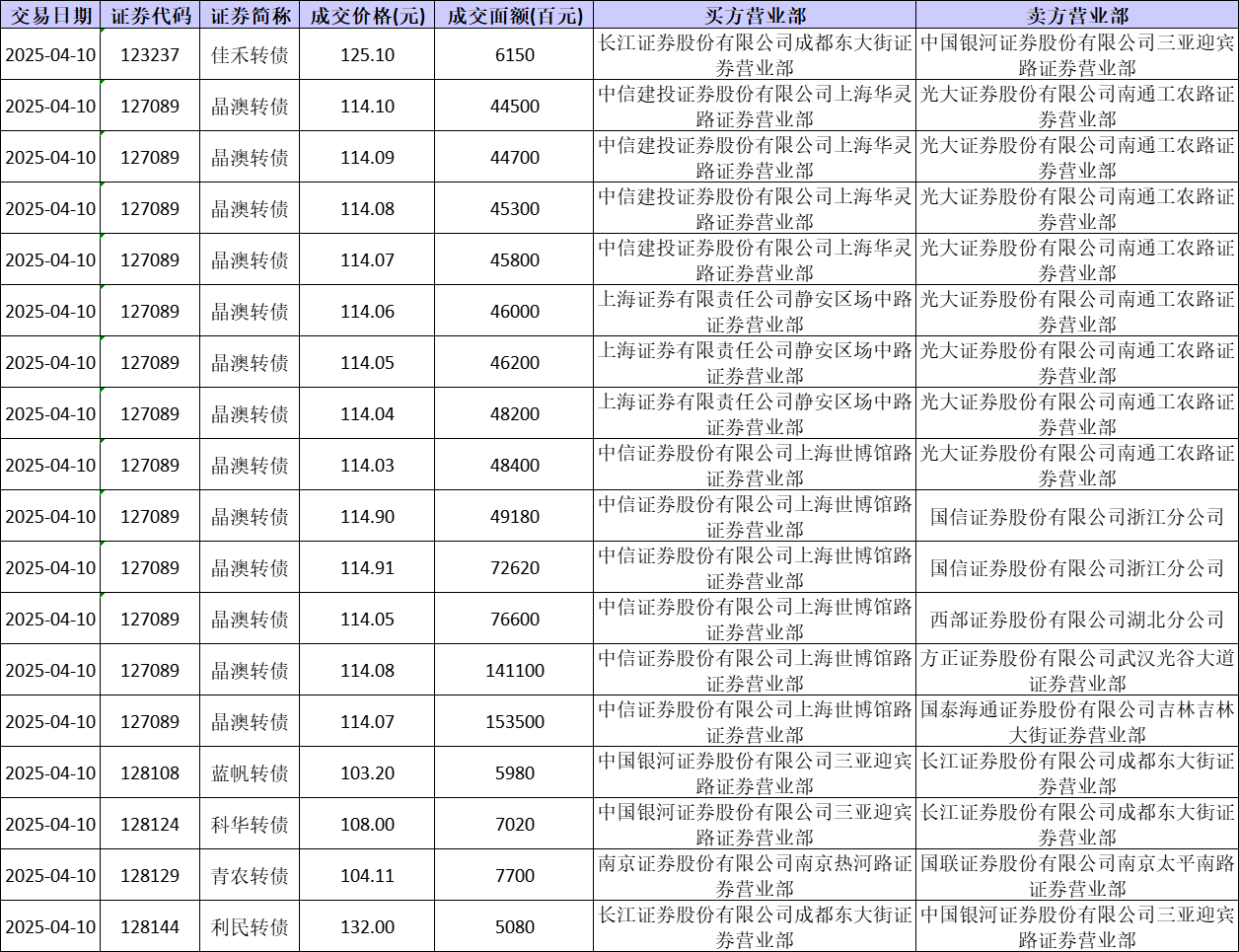 | 交易日期 | 证券代码 | 证券简称 | 成交价格(元) | 成交面额(百元) | 买方营业部 | 卖方营业部 |
|---|---|---|---|---|---|---|
| 2025-04-10 | 123237 | 佳禾转债 | 125.10 | 6150 | 长江证券股份有限公司成都东大街证券营业部 | 中国银河证券股份有限公司三亚迎宾路证券营业部 |
| 2025-04-10 | 127089 | 晶澳转债 | 114.10 | 44500 | 中信建投证券股份有限公司上海华灵路证券营业部 | 光大证券股份有限公司南通工农路证券营业部 |
| 2025-04-10 | 127089 | 晶澳转债 | 114.09 | 44700 | 中信建投证券股份有限公司上海华灵路证券营业部 | 光大证券股份有限公司南通工农路证券营业部 |
| 2025-04-10 | 127089 | 晶澳转债 | 114.08 | 45300 | 中信建投证券股份有限公司上海华灵路证券营业部 | 光大证券股份有限公司南通工农路证券营业部 |
| 2025-04-10 | 127089 | 晶澳转债 | 114.07 | 45800 | 中信建投证券股份有限公司上海华灵路证券营业部 | 光大证券股份有限公司南通工农路证券营业部 |
| 2025-04-10 | 127089 | 晶澳转债 | 114.06 | 46000 | 上海证券有限责任公司静安区场中路证券营业部 | 光大证券股份有限公司南通工农路证券营业部 |
| 2025-04-10 | 127089 | 晶澳转债 | 114.05 | 46200 | 上海证券有限责任公司静安区场中路证券营业部 | 光大证券股份有限公司南通工农路证券营业部 |
| 2025-04-10 | 127089 | 晶澳转债 | 114.04 | 48200 | 上海证券有限责任公司静安区场中路证券营业部 | 光大证券股份有限公司南通工农路证券营业部 |
| 2025-04-10 | 127089 | 晶澳转债 | 114.03 | 48400 | 中信证券股份有限公司上海世博馆路证券营业部 | 光大证券股份有限公司南通工农路证券营业部 |
| 2025-04-10 | 127089 | 晶澳转债 | 114.90 | 49180 | 中信证券股份有限公司上海世博馆路证券营业部 | 国信证券股份有限公司浙江分公司 |
| 2025-04-10 | 127089 | 晶澳转债 | 114.91 | 72620 | 中信证券股份有限公司上海世博馆路证券营业部 | 国信证券股份有限公司浙江分公司 |
| 2025-04-10 | 127089 | 晶澳转债 | 114.05 | 76600 | 中信证券股份有限公司上海世博馆路证券营业部 | 西部证券股份有限公司湖北分公司 |
| 2025-04-10 | 127089 | 晶澳转债 | 114.08 | 141100 | 中信证券股份有限公司上海世博馆路证券营业部 | 方正证券股份有限公司武汉光谷大道证券营业部 |
| 2025-04-10 | 127089 | 晶澳转债 | 114.07 | 153500 | 中信证券股份有限公司上海世博馆路证券营业部 | 国泰海通证券股份有限公司吉林吉林大街证券营业部 |
| 2025-04-10 | 128108 | 蓝帆转债 | 103.20 | 5980 | 中国银河证券股份有限公司三亚迎宾路证券营业部 | 长江证券股份有限公司成都东大街证券营业部 |
| 2025-04-10 | 128124 | 科华转债 | 108.00 | 7020 | 中国银河证券股份有限公司三亚迎宾路证券营业部 | 长江证券股份有限公司成都东大街证券营业部 |
| 2025-04-10 | 128129 | 青农转债 | 104.11 | 7700 | 南京证券股份有限公司南京热河路证券营业部 | 国联证券股份有限公司南京太平南路证券营业部 |
| 2025-04-10 | 128144 | 利民转债 | 132.00 | 5080 | 长江证券股份有限公司成都东大街证券营业部 | 中国银河证券股份有限公司三亚迎宾路证券营业部 |